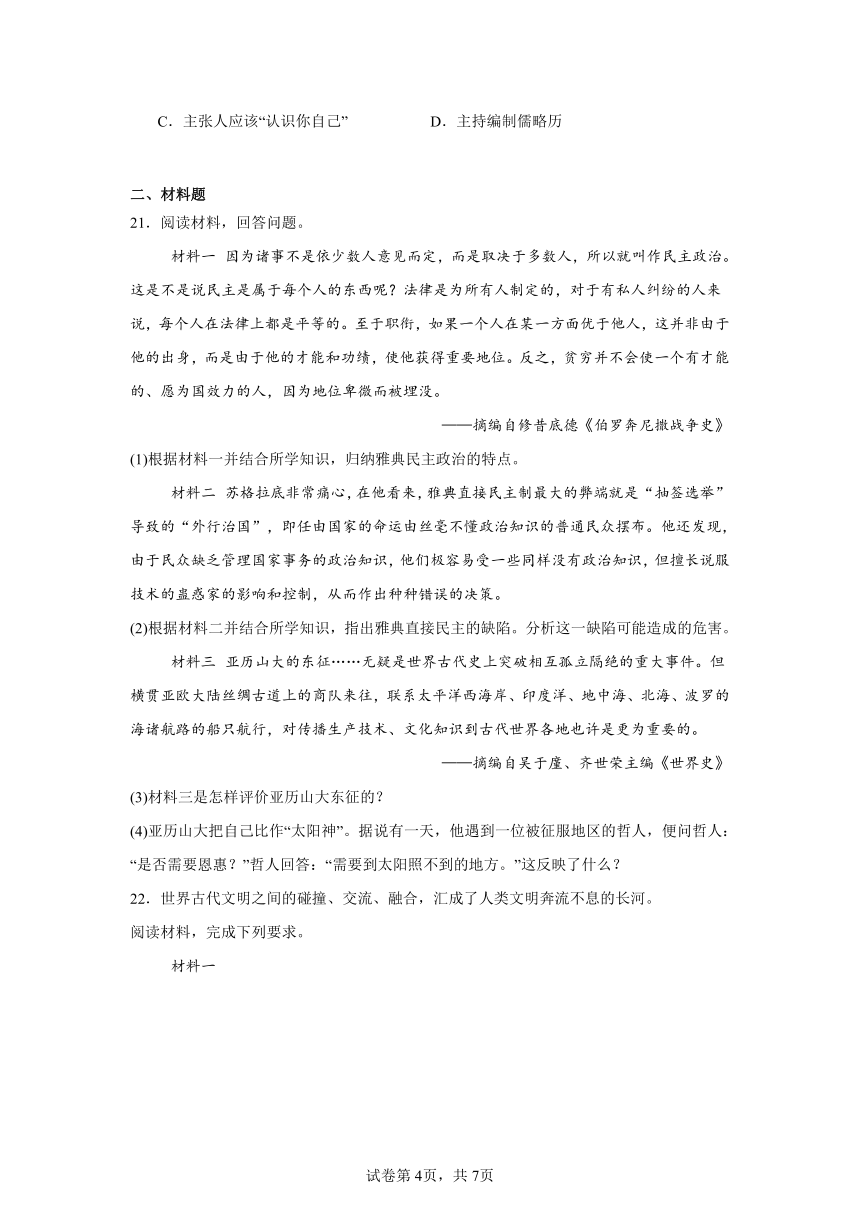 C．主张人应该“认识你自己”　　　　D．主持编制儒略历

二、材料题

21．阅读材料，回答问题。

材料一　因为诸事不是依少数人意见而定，而是取决于多数人，所以就叫作民主政治。这是不是说民主是属于每个人的东西呢？法律是为所有人制定的，对于有私人纠纷的人来说，每个人在法律上都是平等的。至于职衔，如果一个人在某一方面优于他人，这并非由于他的出身，而是由于他的才能和功绩，使他获得重要地位。反之，贫穷并不会使一个有才能的、愿为国效力的人，因为地位卑微而被埋没。

——摘编自修昔底德《伯罗奔尼撒战争史》

(1)根据材料一并结合所学知识，归纳雅典民主政治的特点。

材料二　苏格拉底非常痛心，在他看来，雅典直接民主制最大的弊端就是“抽签选举”导致的“外行治国”，即任由国家的命运由丝毫不懂政治知识的普通民众摆布。他还发现，由于民众缺乏管理国家事务的政治知识，他们极容易受一些同样没有政治知识，但擅长说服技术的蛊惑家的影响和控制，从而作出种种错误的决策。

(2)根据材料二并结合所学知识，指出雅典直接民主的缺陷。分析这一缺陷可能造成的危害。

材料三　亚历山大的东征……无疑是世界古代史上突破相互孤立隔绝的重大事件。但横贯亚欧大陆丝绸古道上的商队来往，联系太平洋西海岸、印度洋、地中海、北海、波罗的海诸航路的船只航行，对传播生产技术、文化知识到古代世界各地也许是更为重要的。

——摘编自吴于廑、齐世荣主编《世界史》

(3)材料三是怎样评价亚历山大东征的？

(4)亚历山大把自己比作“太阳神”。据说有一天，他遇到一位被征服地区的哲人，便问哲人：“是否需要恩惠？”哲人回答：“需要到太阳照不到的地方。”这反映了什么？

22．世界古代文明之间的碰撞、交流、融合，汇成了人类文明奔流不息的长河。

阅读材料，完成下列要求。

材料一

试卷第4页，共7页